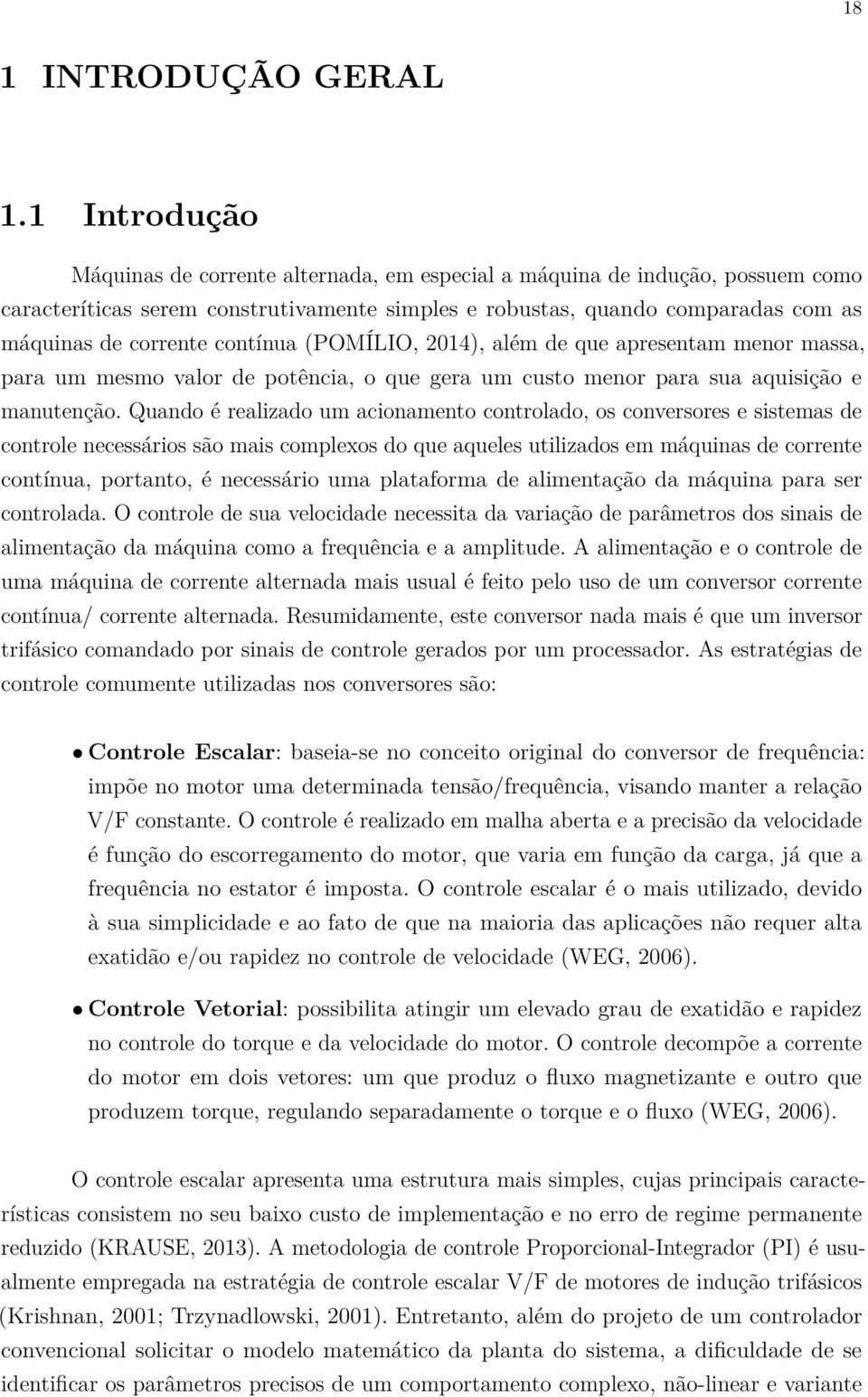 18

1 INTRODUÇÃO GERAL

1.1 Introdução

Máquinas de corrente alternada, em especial a máquina de indução, possuem como caracteríticas serem construtivamente simples e robustas, quando comparadas com as máquinas de corrente contínua (POMÍLIO, 2014), além de que apresentam menor massa, para um mesmo valor de potência, o que gera um custo menor para sua aquisição e manutenção. Quando é realizado um acionamento controlado, os conversores e sistemas de controle necessários são mais complexos do que aqueles utilizados em máquinas de corrente contínua, portanto, é necessário uma plataforma de alimentação da máquina para ser controlada. O controle de sua velocidade necessita da variação de parâmetros dos sinais de alimentação da máquina como a frequência e a amplitude. A alimentação e o controle de uma máquina de corrente alternada mais usual é feito pelo uso de um conversor corrente contínua/ corrente alternada. Resumidamente, este conversor nada mais é que um inversor trifásico comandado por sinais de controle gerados por um processador. As estratégias de controle comumente utilizadas nos conversores são:

• Controle Escalar: baseia-se no conceito original do conversor de frequência: impõe no motor uma determinada tensão/frequência, visando manter a relação V/F constante. O controle é realizado em malha aberta e a precisão da velocidade é função do escorregamento do motor, que varia em função da carga, já que a frequência no estator é imposta. O controle escalar é o mais utilizado, devido à sua simplicidade e ao fato de que na maioria das aplicações não requer alta exatidão e/ou rapidez no controle de velocidade (WEG, 2006).

• Controle Vetorial: possibilita atingir um elevado grau de exatidão e rapidez no controle do torque e da velocidade do motor. O controle decompõe a corrente do motor em dois vetores: um que produz o fluxo magnetizante e outro que produzem torque, regulando separadamente o torque e o fluxo (WEG, 2006).

O controle escalar apresenta uma estrutura mais simples, cujas principais características consistem no seu baixo custo de implementação e no erro de regime permanente reduzido (KRAUSE, 2013). A metodologia de controle Proporcional-Integrador (PI) é usualmente empregada na estratégia de controle escalar V/F de motores de indução trifásicos (Krishnan, 2001; Trzynadlowski, 2001). Entretanto, além do projeto de um controlador convencional solicitar o modelo matemático da planta do sistema, a dificuldade de se identificar os parâmetros precisos de um comportamento complexo, não-linear e variante